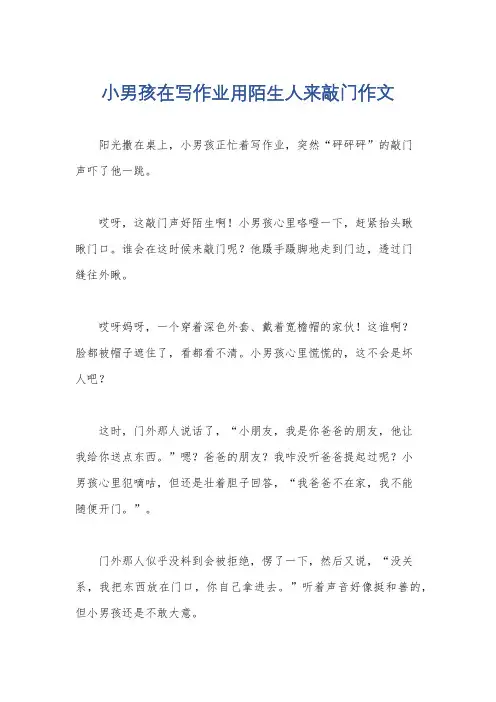 小男孩在写作业用陌生人来敲门作文

阳光撒在桌上，小男孩正忙着写作业，突然“砰砰砰”的敲门声吓了他一跳。

哎呀，这敲门声好陌生啊！小男孩心里咯噔一下，赶紧抬头瞅瞅门口。谁会在这时候来敲门呢？他蹑手蹑脚地走到门边，透过门缝往外瞅。

哎呀妈呀，一个穿着深色外套、戴着宽檐帽的家伙！这谁啊？脸都被帽子遮住了，看都看不清。小男孩心里慌慌的，这不会是坏人吧？

这时，门外那人说话了，“小朋友，我是你爸爸的朋友，他让我给你送点东西。”嗯？爸爸的朋友？我咋没听爸爸提起过呢？小男孩心里犯嘀咕，但还是壮着胆子回答，“我爸爸不在家，我不能随便开门。”。

门外那人似乎没料到会被拒绝，愣了一下，然后又说，“没关系，我把东西放在门口，你自己拿进去。”听着声音好像挺和善的，但小男孩还是不敢大意。